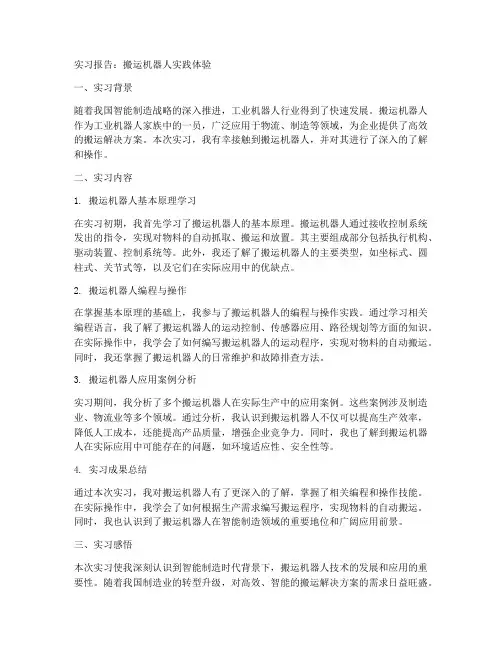 实习报告：搬运机器人实践体验

一、实习背景

随着我国智能制造战略的深入推进，工业机器人行业得到了快速发展。搬运机器人作为工业机器人家族中的一员，广泛应用于物流、制造等领域，为企业提供了高效的搬运解决方案。本次实习，我有幸接触到搬运机器人，并对其进行了深入的了解和操作。

二、实习内容

1. 搬运机器人基本原理学习

在实习初期，我首先学习了搬运机器人的基本原理。搬运机器人通过接收控制系统发出的指令，实现对物料的自动抓取、搬运和放置。其主要组成部分包括执行机构、驱动装置、控制系统等。此外，我还了解了搬运机器人的主要类型，如坐标式、圆柱式、关节式等，以及它们在实际应用中的优缺点。

2. 搬运机器人编程与操作

在掌握基本原理的基础上，我参与了搬运机器人的编程与操作实践。通过学习相关编程语言，我了解了搬运机器人的运动控制、传感器应用、路径规划等方面的知识。在实际操作中，我学会了如何编写搬运机器人的运动程序，实现对物料的自动搬运。同时，我还掌握了搬运机器人的日常维护和故障排查方法。

3. 搬运机器人应用案例分析

实习期间，我分析了多个搬运机器人在实际生产中的应用案例。这些案例涉及制造业、物流业等多个领域。通过分析，我认识到搬运机器人不仅可以提高生产效率，降低人工成本，还能提高产品质量，增强企业竞争力。同时，我也了解到搬运机器人在实际应用中可能存在的问题，如环境适应性、安全性等。

4. 实习成果总结

通过本次实习，我对搬运机器人有了更深入的了解，掌握了相关编程和操作技能。在实际操作中，我学会了如何根据生产需求编写搬运程序，实现物料的自动搬运。同时，我也认识到了搬运机器人在智能制造领域的重要地位和广阔应用前景。

三、实习感悟

本次实习使我深刻认识到智能制造时代背景下，搬运机器人技术的发展和应用的重要性。随着我国制造业的转型升级，对高效、智能的搬运解决方案的需求日益旺盛。